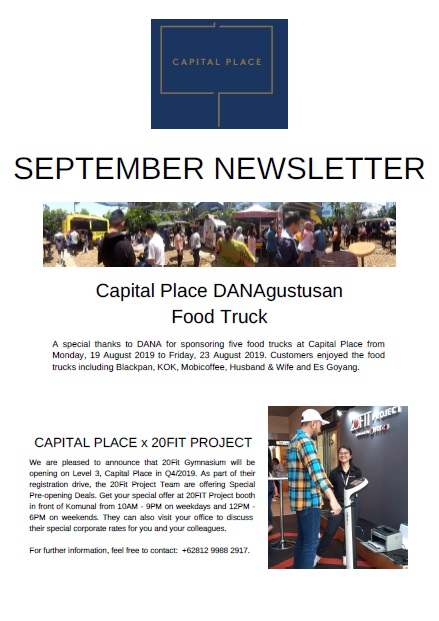 CAPITAL PLACE

SEPTEMBER NEWSLETTER

Capital Place DANAgustusan Food Truck

A special thanks to DANA for sponsoring five food trucks at Capital Place from Monday, 19 August 2019 to Friday, 23 August 2019. Customers enjoyed the food trucks including Blackpan, KOK, Mobicoffee, Husband & Wife and Es Goyang.

CAPITAL PLACE x 20FIT PROJECT

We are pleased to announce that 20Fit Gymnasium will be opening on Level 3, Capital Place in Q4/2019. As part of their registration drive, the 20Fit Project Team are offering Special Pre-opening Deals. Get your special offer at 20FIT Project booth in front of Komunal from 10AM - 9PM on weekdays and 12PM - 6PM on weekends. They can also visit your office to discuss their special corporate rates for you and your colleagues.

For further information, feel free to contact: +62812 9988 2917.

20FIT PROJECT